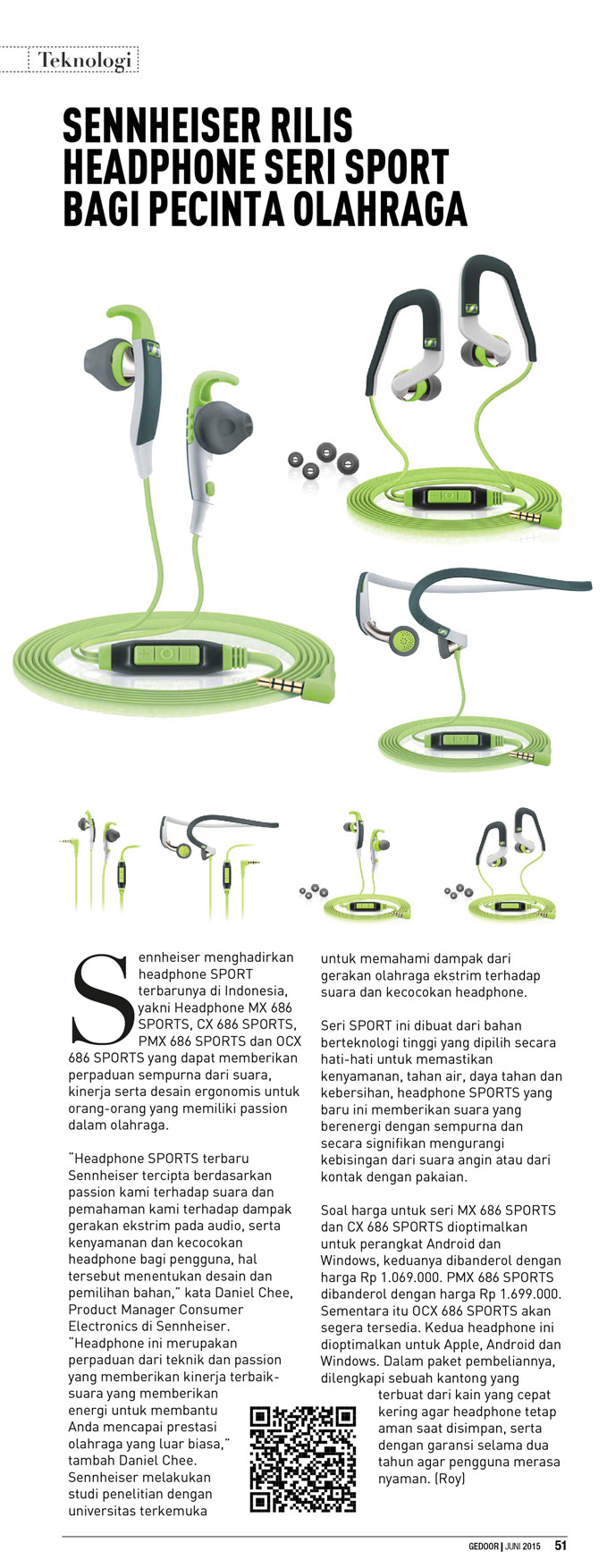 Teknologi

SENNHEISER RILIS HEADPHONE SERI SPORT BAGI PECINTA OLAHRAGA

Sennheiser menghadirkan headphone SPORT terbarunya di Indonesia, yakni Headphone MX 686 SPORTS, CX 686 SPORTS, PMX 686 SPORTS dan OCX 686 SPORTS yang dapat memberikan perpaduan sempurna dari suara, kinerja serta desain ergonomis untuk orang-orang yang memiliki passion dalam olahraga.

"Headphone SPORTS terbaru Sennheiser tercipta berdasarkan passion kami terhadap suara dan pemahaman kami terhadap dampak gerakan ekstrim pada audio, serta kenyamanan dan kecocokan headphone bagi pengguna, hal tersebut menentukan desain dan pemilihan bahan," kata Daniel Chee, Product Manager Consumer Electronics di Sennheiser. "Headphone ini merupakan perpaduan dari teknik dan passion yang memberikan kinerja terbaik-suara yang memberikan energi untuk membantu Anda mencapai prestasi olahraga yang luar biasa," tambah Daniel Chee. Sennheiser melakukan studi penelitian dengan universitas terkemuka untuk memahami dampak dari gerakan olahraga ekstrim terhadap suara dan kecocokan headphone.

Seri SPORT ini dibuat dari bahan berteknologi tinggi yang dipilih secara hati-hati untuk memastikan kenyamanan, tahan air, daya tahan dan kebersihan, headphone SPORTS yang baru ini memberikan suara yang berenergi dengan sempurna dan secara signifikan mengurangi kebisingan dari suara angin atau dari kontak dengan pakaian.

Soal harga untuk seri MX 686 SPORTS dan CX 686 SPORTS dioptimalkan untuk perangkat Android dan Windows, keduanya dibanderol dengan harga Rp 1.069.000. PMX 686 SPORTS dibanderol dengan harga Rp 1.699.000. Sementara itu OCX 686 SPORTS akan segera tersedia. Kedua headphone ini dioptimalkan untuk Apple, Android dan Windows. Dalam paket pembeliannya, dilengkapi sebuah kantong yang terbuat dari kain yang cepat kering agar headphone tetap aman saat disimpan, serta dengan garansi selama dua tahun agar pengguna merasa nyaman. (Roy)

GEDOOR | JUNI 2015 51